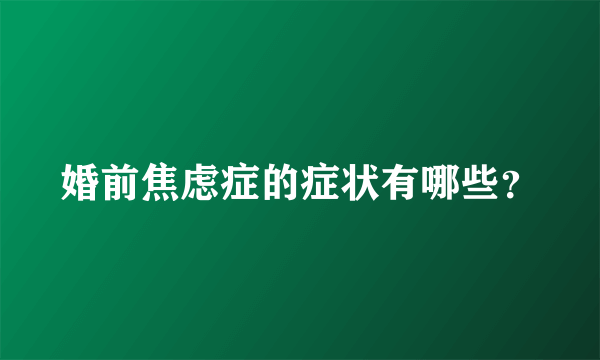 婚前焦虑症的症状有哪些？